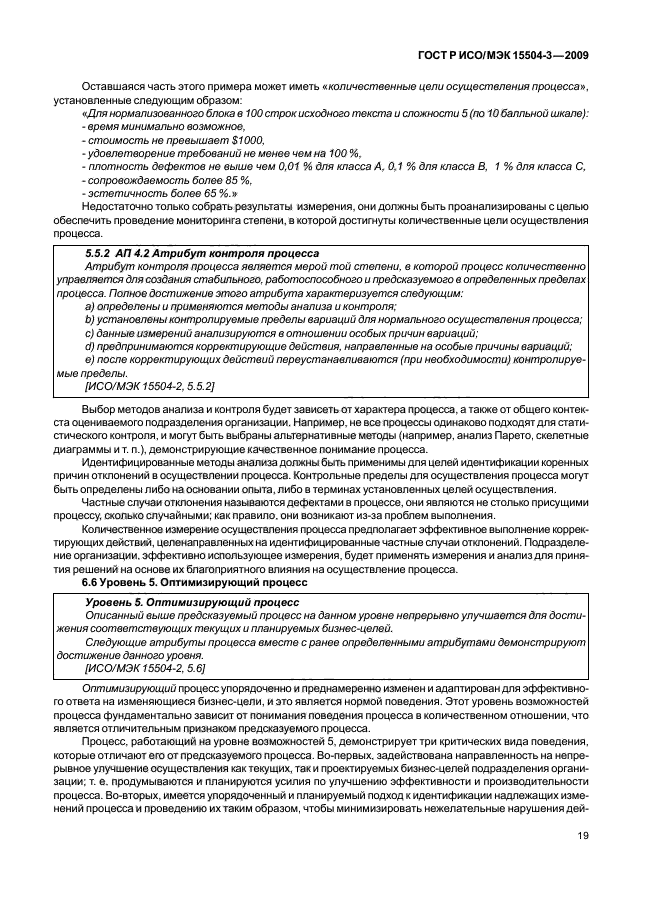 ГОСТ Р ИСО/МЭК 15504-3—2009

Оставшаяся часть этого примера может иметь «количественные цели осуществления процесса», установленные следующим образом:

«Для нормализованного блока в 100 строк исходного текста и сложности 5 (по 10 балльной шкале):
- время минимально возможное,
- стоимость не превышает $1000,
- удовлетворение требований не менее чем на 100 %,
- плотность дефектов не выше чем 0,01 % для класса А, 0,1 % для класса В, 1 % для класса С,
- сопровождаемость более 85 %,
- эстетичность более 65 %.»

Недостаточно только собрать результаты измерения, они должны быть проанализированы с целью обеспечить проведение мониторинга степени, в которой достигнуты количественные цели осуществления процесса.

5.5.2 АП 4.2 Атрибут контроля процесса

Атрибут контроля процесса является мерой той степени, в которой процесс количественно управляется для создания стабильного, работоспособного и предсказуемого в определенных пределах процесса. Полное достижение этого атрибута характеризуется следующим:

a) определены и применяются методы анализа и контроля;
b) установлены контролируемые пределы вариаций для нормального осуществления процесса;
c) данные измерений анализируются в отношении особых причин вариаций;
d) предпринимаются корректирующие действия, направленные на особые причины вариаций;
e) после корректирующих действий переустанавливаются (при необходимости) контролируемые пределы.

[ИСО/МЭК 15504-2, 5.5.2]

Выбор методов анализа и контроля будет зависеть от характера процесса, а также от общего контекста оцениваемого подразделения организации. Например, не все процессы одинаково подходят для статистического контроля, и могут быть выбраны альтернативные методы (например, анализ Парето, скелетные диаграммы и т. п.), демонстрирующие качественное понимание процесса.

Идентифицированные методы анализа должны быть применимы для целей идентификации коренных причин отклонений в осуществлении процесса. Контрольные пределы для осуществления процесса могут быть определены либо на основании опыта, либо в терминах установленных целей осуществления.

Частные случаи отклонения называются дефектами в процессе, они являются не столько присущими процессу, сколько случайными; как правило, они возникают из-за проблем выполнения.

Количественное измерение осуществления процесса предполагает эффективное выполнение корректирующих действий, целенаправленных на идентифицированные частные случаи отклонений. Подразделение организации, эффективно использующее измерения, будет применять измерения и анализ для принятия решений на основе их благоприятного влияния на осуществление процесса.

6.6 Уровень 5. Оптимизирующий процесс

Уровень 5. Оптимизирующий процесс

Описанный выше предсказуемый процесс на данном уровне непрерывно улучшается для достижения соответствующих текущих и планируемых бизнес-целей.

Следующие атрибуты процесса вместе с ранее определенными атрибутами демонстрируют достижение данного уровня.

[ИСО/МЭК 15504-2, 5.6]

Оптимизирующий процесс упорядоченно и преднамеренно изменен и адаптирован для эффективного ответа на изменяющиеся бизнес-цели, и это является нормой поведения. Этот уровень возможностей процесса фундаментально зависит от понимания поведения процесса в количественном отношении, что является отличительным признаком предсказуемого процесса.

Процесс, работающий на уровне возможностей 5, демонстрирует три критических вида поведения, которые отличают его от предсказуемого процесса. Во-первых, задействована направленность на непрерывное улучшение осуществления как текущих, так и проектируемых бизнес-целей подразделения организации; т. е. продумываются и планируются усилия по улучшению эффективности и производительности процесса. Во-вторых, имеется упорядоченный и планируемый подход к идентификации надлежащих изменений процесса и проведению их таким образом, чтобы минимизировать нежелательные нарушения дей-

19